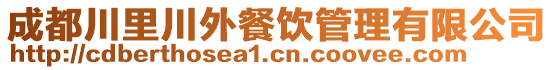 成都川里川外餐饮管理有限公司
http://cdberthosea1.cn.coovee.com